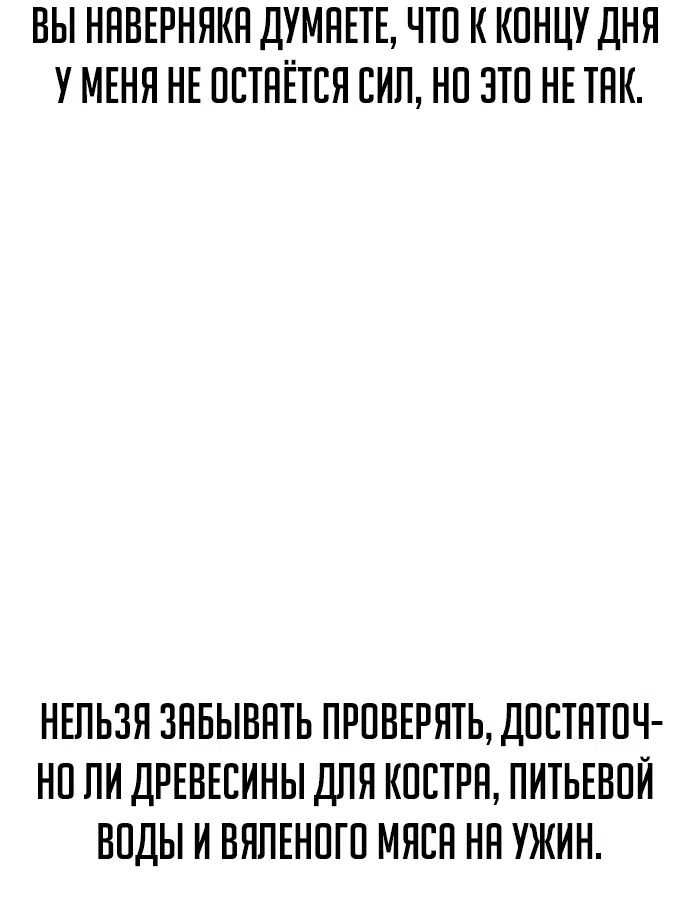 ВЫ НАВЕРНЯКА ДУМАЕТЕ, ЧТО К КОНЦУ ДНЯ У МЕНЯ НЕ ОСТАЁТСЯ СИЛ, НО ЭТО НЕ ТАК.

НЕЛЬЗЯ ЗАБЫВАТЬ ПРОВЕРЯТЬ, ДОСТАТОЧНО ЛИ ДРЕВЕСИНЫ ДЛЯ КОСТРА, ПИТЬЕВОЙ ВОДЫ И ВЯЛЕНОГО МЯСА НА УЖИН.